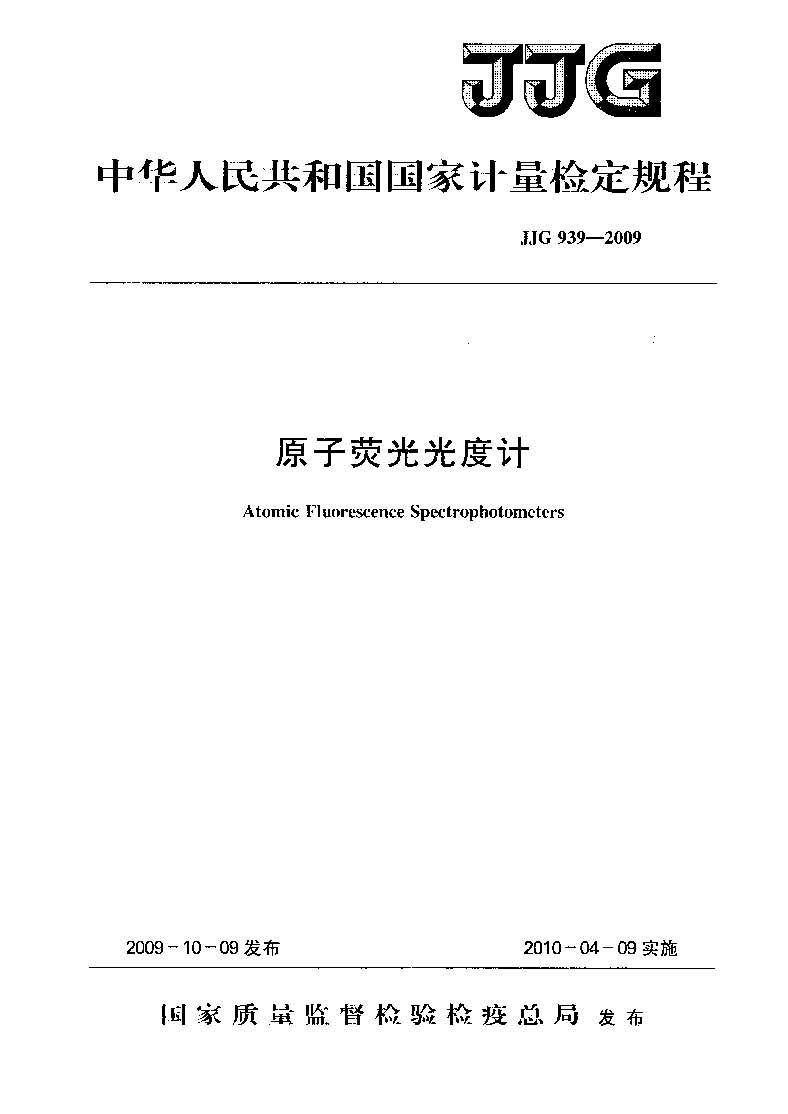 JJG

中华人民共和国国家计量检定规程

JJG 939—2009

原子荧光光度计

Atomic Fluorescence Spectrophotometers

2009-10-09发布　　2010-04-09实施

国家质量监督检验检疫总局 发布